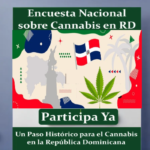 Encuesta Nacional sobre Cannabis en RD

Participa Ya

Un Paso Histórico para el Cannabis en la República Dominicana